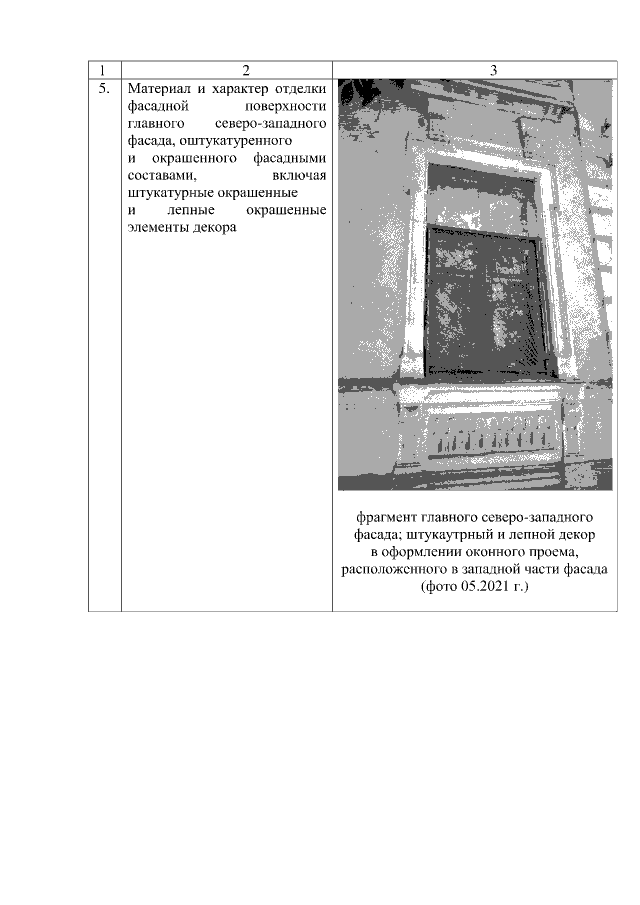 | 1 | 2 | 3 |
|---|---|---|
| 5. | Материал и характер отделки фасадной поверхности главного северо-западного фасада, оштукатуренного и окрашенного фасадными составами, включая штукатурные окрашенные и лепные окрашенные элементы декора | фрагмент главного северо-западного фасада; штукаутрный и лепной декор в оформлении оконного проема, расположенного в западной части фасада (фото 05.2021 г.) |